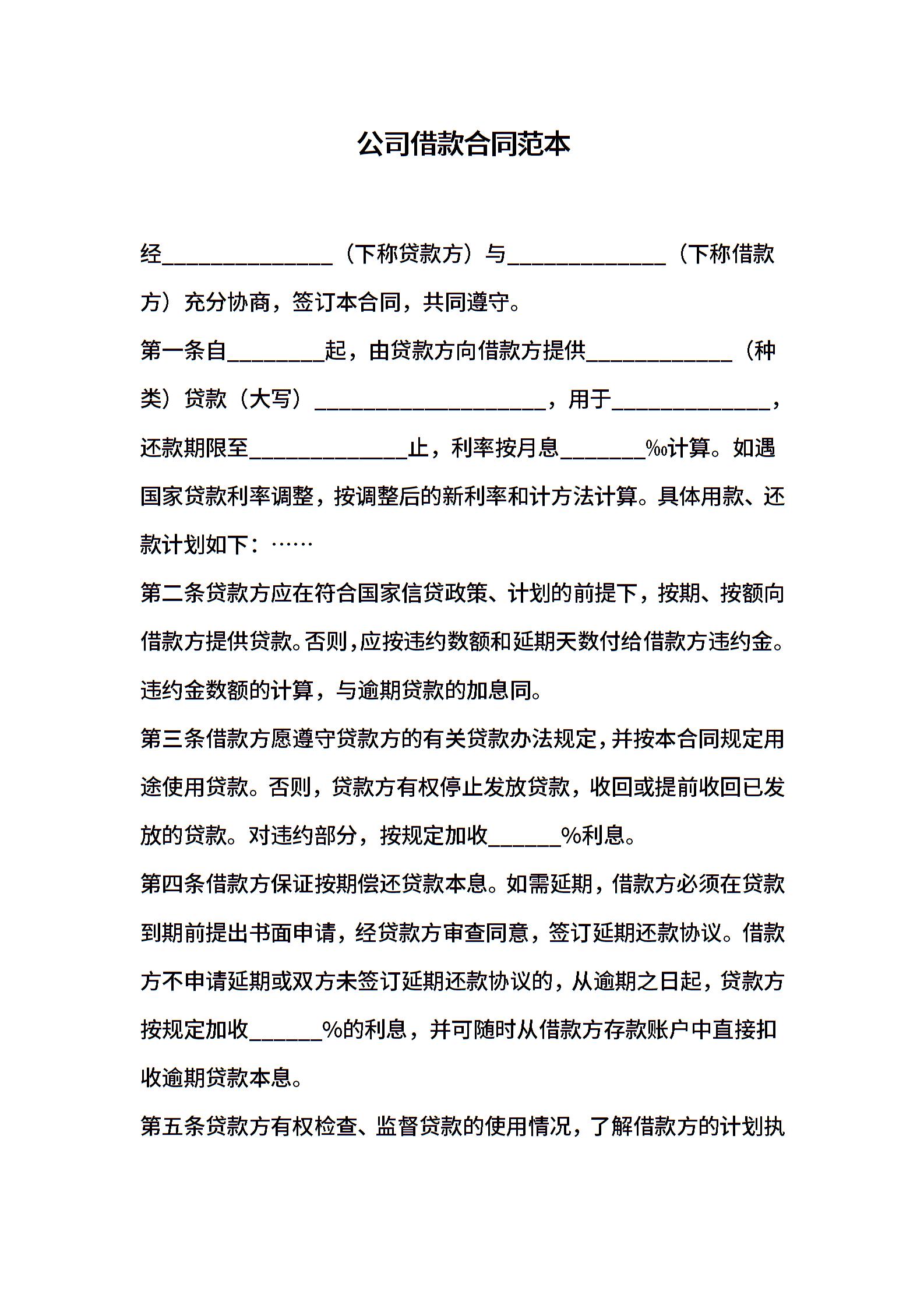 公司借款合同范本

经______________（下称贷款方）与_____________（下称借款方）充分协商，签订本合同，共同遵守。

第一条自________起，由贷款方向借款方提供____________（种类）贷款（大写）___________________，用于_____________，还款期限至_____________止，利率按月息_______‰计算。如遇国家贷款利率调整，按调整后的新利率和计方法计算。具体用款、还款计划如下：……

第二条贷款方应在符合国家信贷政策、计划的前提下，按期、按额向借款方提供贷款。否则，应按违约数额和延期天数付给借款方违约金。违约金数额的计算，与逾期贷款的加息同。

第三条借款方愿遵守贷款方的有关贷款办法规定，并按本合同规定用途使用贷款。否则，贷款方有权停止发放贷款，收回或提前收回已发放的贷款。对违约部分，按规定加收______%利息。

第四条借款方保证按期偿还贷款本息。如需延期，借款方必须在贷款到期前提出书面申请，经贷款方审查同意，签订延期还款协议。借款方不申请延期或双方未签订延期还款协议的，从逾期之日起，贷款方按规定加收______%的利息，并可随时从借款方存款账户中直接扣收逾期贷款本息。

第五条贷款方有权检查、监督贷款的使用情况，了解借款方的计划执